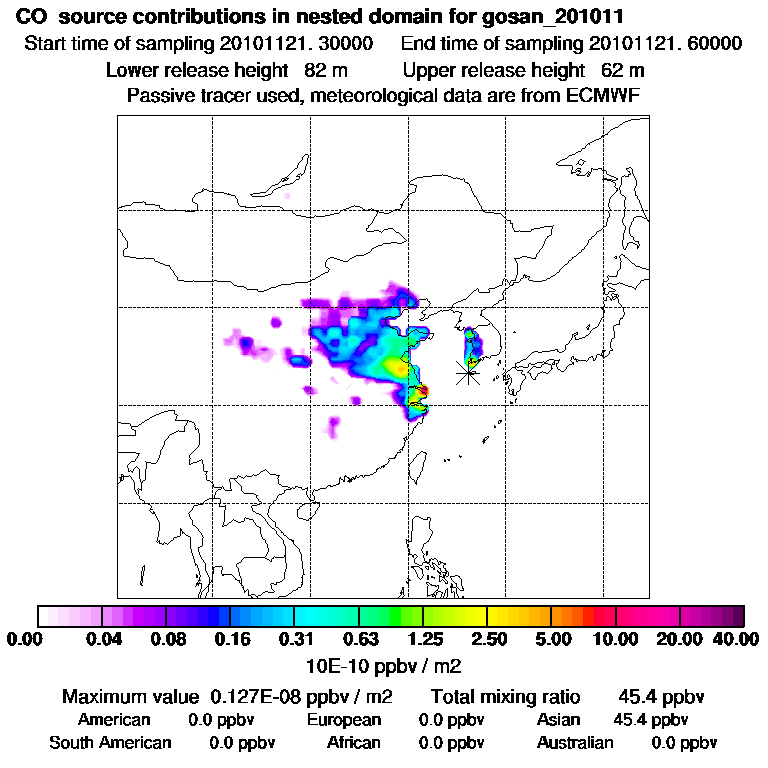 CO source contributions in nested domain for gosan_201011

Start time of sampling 20101121. 30000 End time of sampling 20101121. 60000

Lower release height 82 m Upper release height 62 m

Passive tracer used, meteorological data are from ECMWF

0.00 0.04 0.08 0.16 0.31 0.63 1.25 2.50 5.00 10.00 20.00 40.00

10E-10 ppbv / m2

Maximum value 0.127E-08 ppbv / m2 Total mixing ratio 45.4 ppbv

American 0.0 ppbv European 0.0 ppbv Asian 45.4 ppbv

South American 0.0 ppbv African 0.0 ppbv Australian 0.0 ppbv